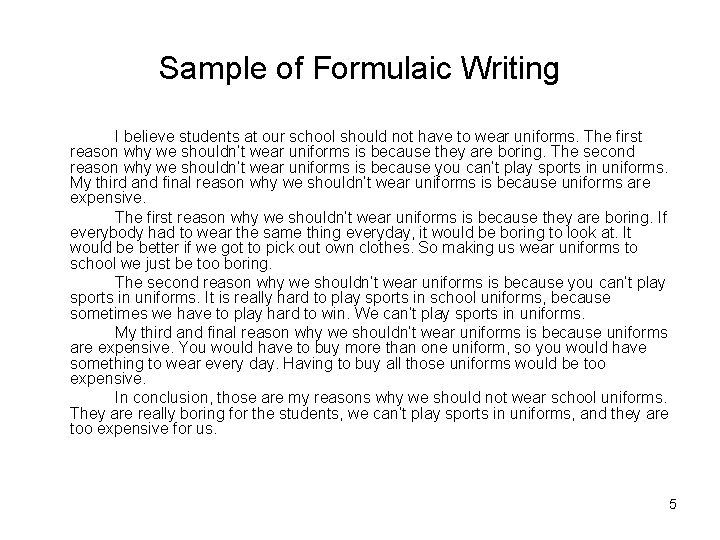 Sample of Formulaic Writing

I believe students at our school should not have to wear uniforms. The first reason why we shouldn't wear uniforms is because they are boring. The second reason why we shouldn't wear uniforms is because you can't play sports in uniforms. My third and final reason why we shouldn't wear uniforms is because uniforms are expensive.

The first reason why we shouldn't wear uniforms is because they are boring. If everybody had to wear the same thing everyday, it would be boring to look at. It would be better if we got to pick out own clothes. So making us wear uniforms to school we just be too boring.

The second reason why we shouldn't wear uniforms is because you can't play sports in uniforms. It is really hard to play sports in school uniforms, because sometimes we have to play hard to win. We can't play sports in uniforms.

My third and final reason why we shouldn't wear uniforms is because uniforms are expensive. You would have to buy more than one uniform, so you would have something to wear every day. Having to buy all those uniforms would be too expensive.

In conclusion, those are my reasons why we should not wear school uniforms. They are really boring for the students, we can't play sports in uniforms, and they are too expensive for us.

5